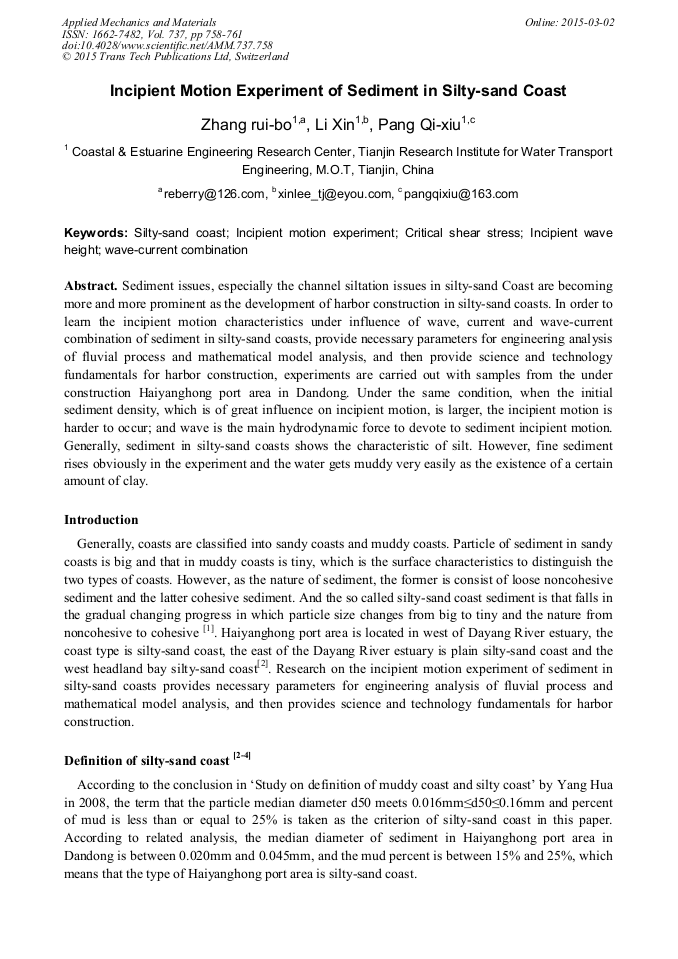 Applied Mechanics and Materials
ISSN: 1662-7482, Vol. 737, pp 758-761
doi:10.4028/www.scientific.net/AMM.737.758
© 2015 Trans Tech Publications Ltd, Switzerland

Online: 2015-03-02

Incipient Motion Experiment of Sediment in Silty-sand Coast

Zhang rui-bo$^{1,a}$, Li Xin$^{1,b}$, Pang Qi-xiu$^{1,c}$

$^{1}$ Coastal & Estuarine Engineering Research Center, Tianjin Research Institute for Water Transport Engineering, M.O.T, Tianjin, China

$^{a}$reberry@126.com, $^{b}$xinlee_tj@eyou.com, $^{c}$pangqixiu@163.com

Keywords: Silty-sand coast; Incipient motion experiment; Critical shear stress; Incipient wave height; wave-current combination

Abstract. Sediment issues, especially the channel siltation issues in silty-sand Coast are becoming more and more prominent as the development of harbor construction in silty-sand coasts. In order to learn the incipient motion characteristics under influence of wave, current and wave-current combination of sediment in silty-sand coasts, provide necessary parameters for engineering analysis of fluvial process and mathematical model analysis, and then provide science and technology fundamentals for harbor construction, experiments are carried out with samples from the under construction Haiyanghong port area in Dandong. Under the same condition, when the initial sediment density, which is of great influence on incipient motion, is larger, the incipient motion is harder to occur; and wave is the main hydrodynamic force to devote to sediment incipient motion. Generally, sediment in silty-sand coasts shows the characteristic of silt. However, fine sediment rises obviously in the experiment and the water gets muddy very easily as the existence of a certain amount of clay.

Introduction

Generally, coasts are classified into sandy coasts and muddy coasts. Particle of sediment in sandy coasts is big and that in muddy coasts is tiny, which is the surface characteristics to distinguish the two types of coasts. However, as the nature of sediment, the former is consist of loose noncohesive sediment and the latter cohesive sediment. And the so called silty-sand coast sediment is that falls in the gradual changing progress in which particle size changes from big to tiny and the nature from noncohesive to cohesive $^{[1]}$. Haiyanghong port area is located in west of Dayang River estuary, the coast type is silty-sand coast, the east of the Dayang River estuary is plain silty-sand coast and the west headland bay silty-sand coast$^{[2]}$. Research on the incipient motion experiment of sediment in silty-sand coasts provides necessary parameters for engineering analysis of fluvial process and mathematical model analysis, and then provides science and technology fundamentals for harbor construction.

Definition of silty-sand coast $^{[2-4]}$

According to the conclusion in ‘Study on definition of muddy coast and silty coast’ by Yang Hua in 2008, the term that the particle median diameter d50 meets 0.016mm≤d50≤0.16mm and percent of mud is less than or equal to 25% is taken as the criterion of silty-sand coast in this paper. According to related analysis, the median diameter of sediment in Haiyanghong port area in Dandong is between 0.020mm and 0.045mm, and the mud percent is between 15% and 25%, which means that the type of Haiyanghong port area is silty-sand coast.